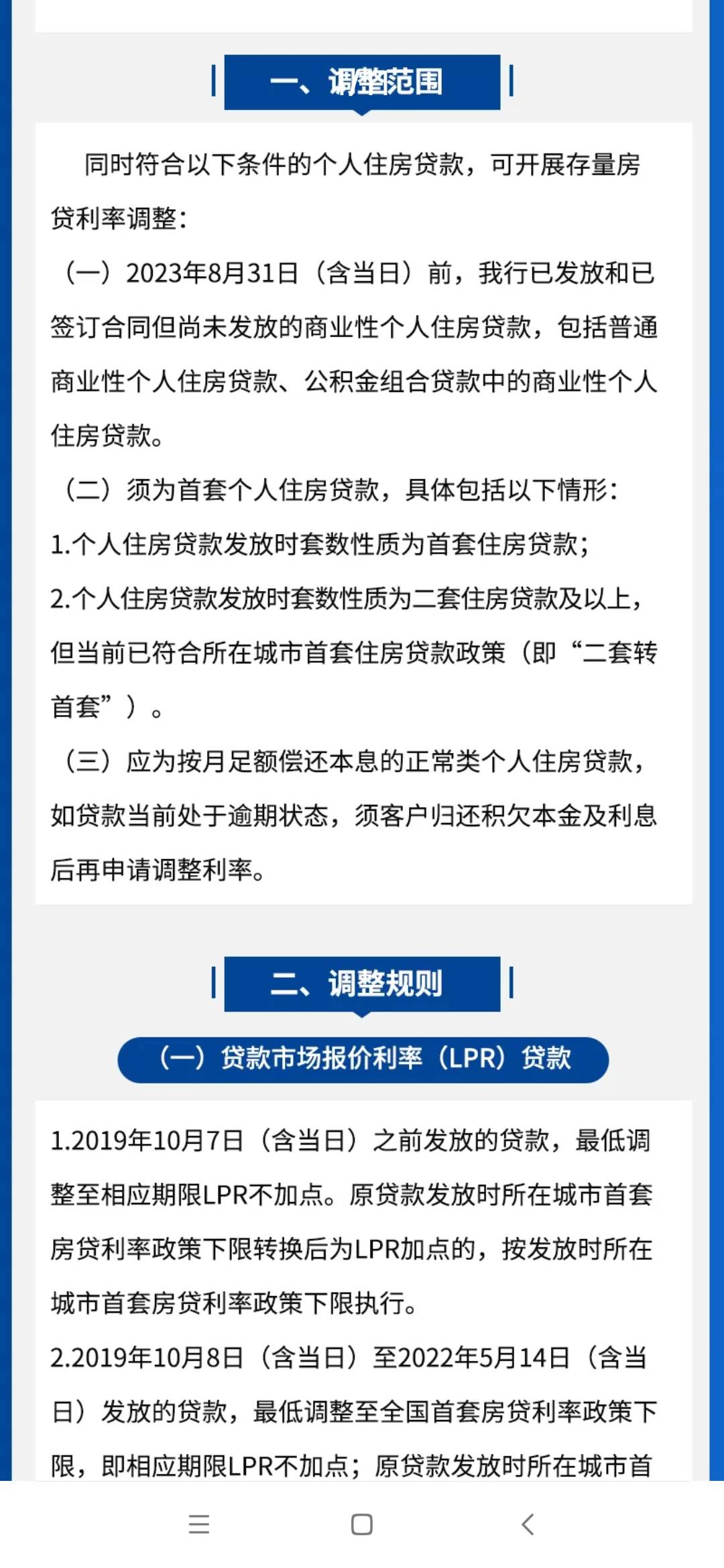 一、调整范围

同时符合以下条件的个人住房贷款，可开展存量房贷利率调整：

（一）2023年8月31日（含当日）前，我行已发放和已签订合同但尚未发放的商业性个人住房贷款，包括普通商业性个人住房贷款、公积金组合贷款中的商业性个人住房贷款。

（二）须为首套个人住房贷款，具体包括以下情形：

1.个人住房贷款发放时套数性质为首套住房贷款；

2.个人住房贷款发放时套数性质为二套住房贷款及以上，但当前已符合所在城市首套住房贷款政策（即“二套转首套”）。

（三）应为按月足额偿还本息的正常类个人住房贷款，如贷款当前处于逾期状态，须客户归还积欠本金及利息后再申请调整利率。

二、调整规则

（一）贷款市场报价利率（LPR）贷款

1.2019年10月7日（含当日）之前发放的贷款，最低调整至相应期限LPR不加点。原贷款发放时所在城市首套房贷利率政策下限转换后为LPR加点的，按发放时所在城市首套房贷利率政策下限执行。

2.2019年10月8日（含当日）至2022年5月14日（含当日）发放的贷款，最低调整至全国首套房贷利率政策下限，即相应期限LPR不加点；原贷款发放时所在城市首